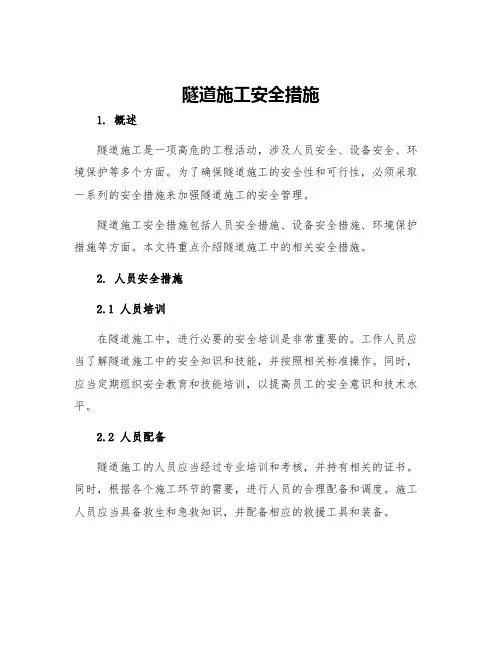 隧道施工安全措施

1. 概述

隧道施工是一项高危的工程活动，涉及人员安全、设备安全、环境保护等多个方面。为了确保隧道施工的安全性和可行性，必须采取一系列的安全措施来加强隧道施工的安全管理。

隧道施工安全措施包括人员安全措施、设备安全措施、环境保护措施等方面。本文将重点介绍隧道施工中的相关安全措施。

2. 人员安全措施

2.1 人员培训

在隧道施工中，进行必要的安全培训是非常重要的。工作人员应当了解隧道施工中的安全知识和技能，并按照相关标准操作。同时，应当定期组织安全教育和技能培训，以提高员工的安全意识和技术水平。

2.2 人员配备

隧道施工的人员应当经过专业培训和考核，并持有相关的证书。同时，根据各个施工环节的需要，进行人员的合理配备和调度。施工人员应当具备救生和急救知识，并配备相应的救援工具和装备。